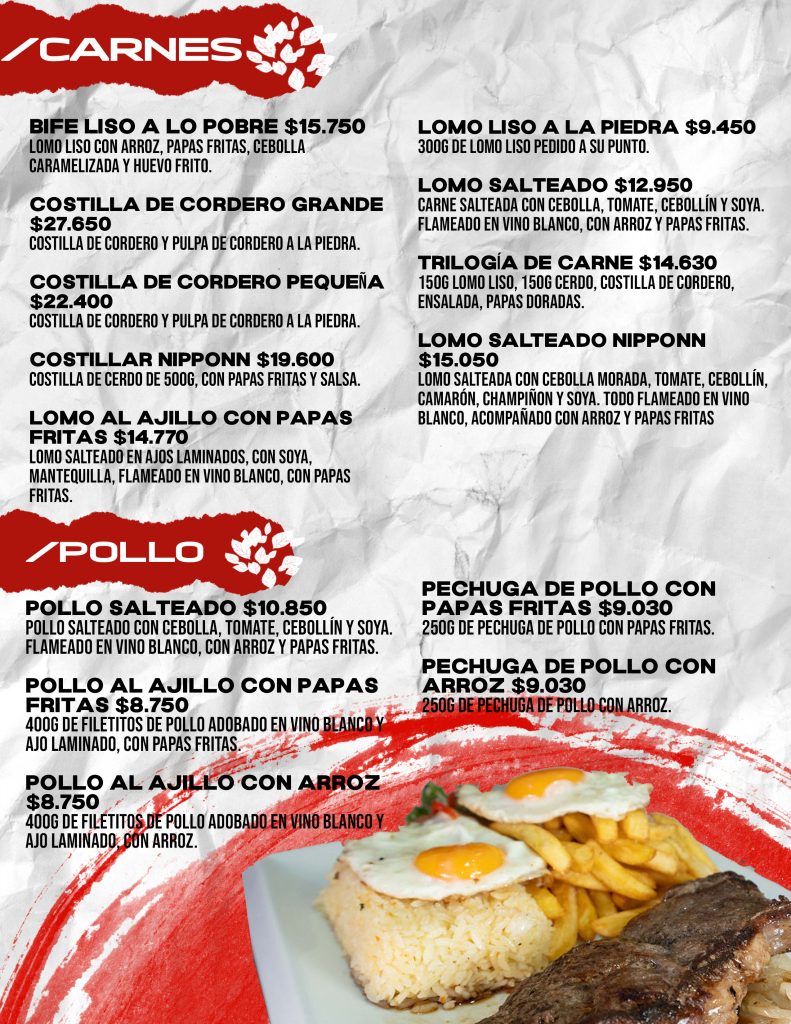 /CARNES

BIFE LISO A LO POBRE $15.750
LOMO LISO CON ARROZ, PAPAS FRITAS, CEBOLLA CARAMELIZADA Y HUEVO FRITO.

COSTILLA DE CORDERO GRANDE $27.650
COSTILLA DE CORDERO Y PULPA DE CORDERO A LA PIEDRA.

COSTILLA DE CORDERO PEQUEÑA $22.400
COSTILLA DE CORDERO Y PULPA DE CORDERO A LA PIEDRA.

COSTILLAR NIPPONN $19.600
COSTILLA DE CERDO DE 500G, CON PAPAS FRITAS Y SALSA.

LOMO AL AJILLO CON PAPAS FRITAS $14.770
LOMO SALTEADO EN AJOS LAMINADOS, CON SOYA, MANTEQUILLA, FLAMEADO EN VINO BLANCO, CON PAPAS FRITAS.

LOMO LISO A LA PIEDRA $9.450
300G DE LOMO LISO PEDIDO A SU PUNTO.

LOMO SALTEADO $12.950
CARNE SALTEADA CON CEBOLLA, TOMATE, CEBOLLÍN Y SOYA. FLAMEADO EN VINO BLANCO, CON ARROZ Y PAPAS FRITAS.

TRILOGÍA DE CARNE $14.630
150G LOMO LISO, 150G CERDO, COSTILLA DE CORDERO, ENSALADA, PAPAS DORADAS.

LOMO SALTEADO NIPPONN $15.050
LOMO SALTEADA CON CEBOLLA MORADA, TOMATE, CEBOLLÍN, CAMARÓN, CHAMPIÑON Y SOYA. TODO FLAMEADO EN VINO BLANCO, ACOMPAÑADO CON ARROZ Y PAPAS FRITAS

/POLLO

POLLO SALTEADO $10.850
POLLO SALTEADO CON CEBOLLA, TOMATE, CEBOLLÍN Y SOYA. FLAMEADO EN VINO BLANCO, CON ARROZ Y PAPAS FRITAS.

POLLO AL AJILLO CON PAPAS FRITAS $8.750
400G DE FILETITOS DE POLLO ADOBADO EN VINO BLANCO Y AJO LAMINADO, CON PAPAS FRITAS.

POLLO AL AJILLO CON ARROZ $8.750
400G DE FILETITOS DE POLLO ADOBADO EN VINO BLANCO Y AJO LAMINADO, CON ARROZ.

PECHUGA DE POLLO CON PAPAS FRITAS $9.030
250G DE PECHUGA DE POLLO CON PAPAS FRITAS.

PECHUGA DE POLLO CON ARROZ $9.030
250G DE PECHUGA DE POLLO CON ARROZ.